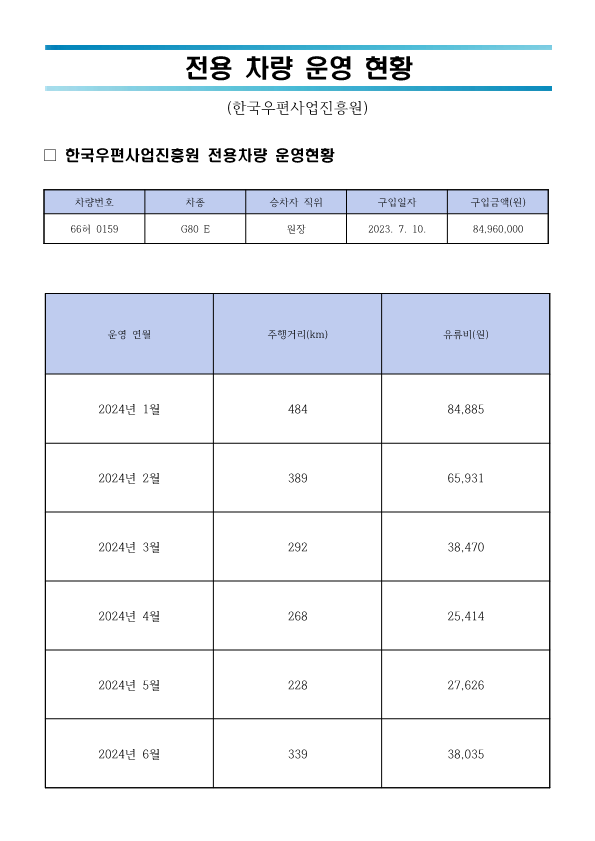 전용 차량 운영 현황

(한국우편사업진흥원)

□ 한국우편사업진흥원 전용차량 운영현황

| 차량번호 | 차종 | 승차자 직위 | 구입일자 | 구입금액(원) |
|---|---|---|---|---|
| 66허 0159 | G80 E | 원장 | 2023. 7. 10. | 84,960,000 |

| 운영 연월 | 주행거리(km) | 유류비(원) |
|---|---|---|
| 2024년 1월 | 484 | 84,885 |
| 2024년 2월 | 389 | 65,931 |
| 2024년 3월 | 292 | 38,470 |
| 2024년 4월 | 268 | 25,414 |
| 2024년 5월 | 228 | 27,626 |
| 2024년 6월 | 339 | 38,035 |